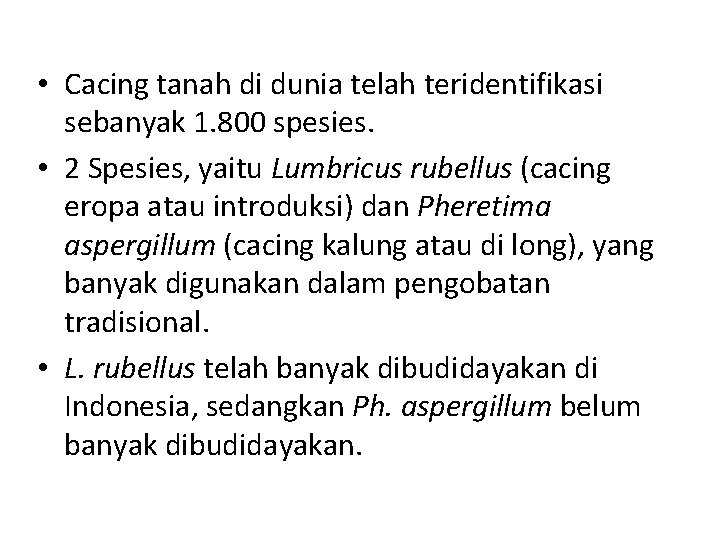 • Cacing tanah di dunia telah teridentifikasi sebanyak 1.800 spesies.

• 2 Spesies, yaitu Lumbricus rubellus (cacing eropa atau introduksi) dan Pheretima aspergillum (cacing kalung atau di long), yang banyak digunakan dalam pengobatan tradisional.

• L. rubellus telah banyak dibudidayakan di Indonesia, sedangkan Ph. aspergillum belum banyak dibudidayakan.